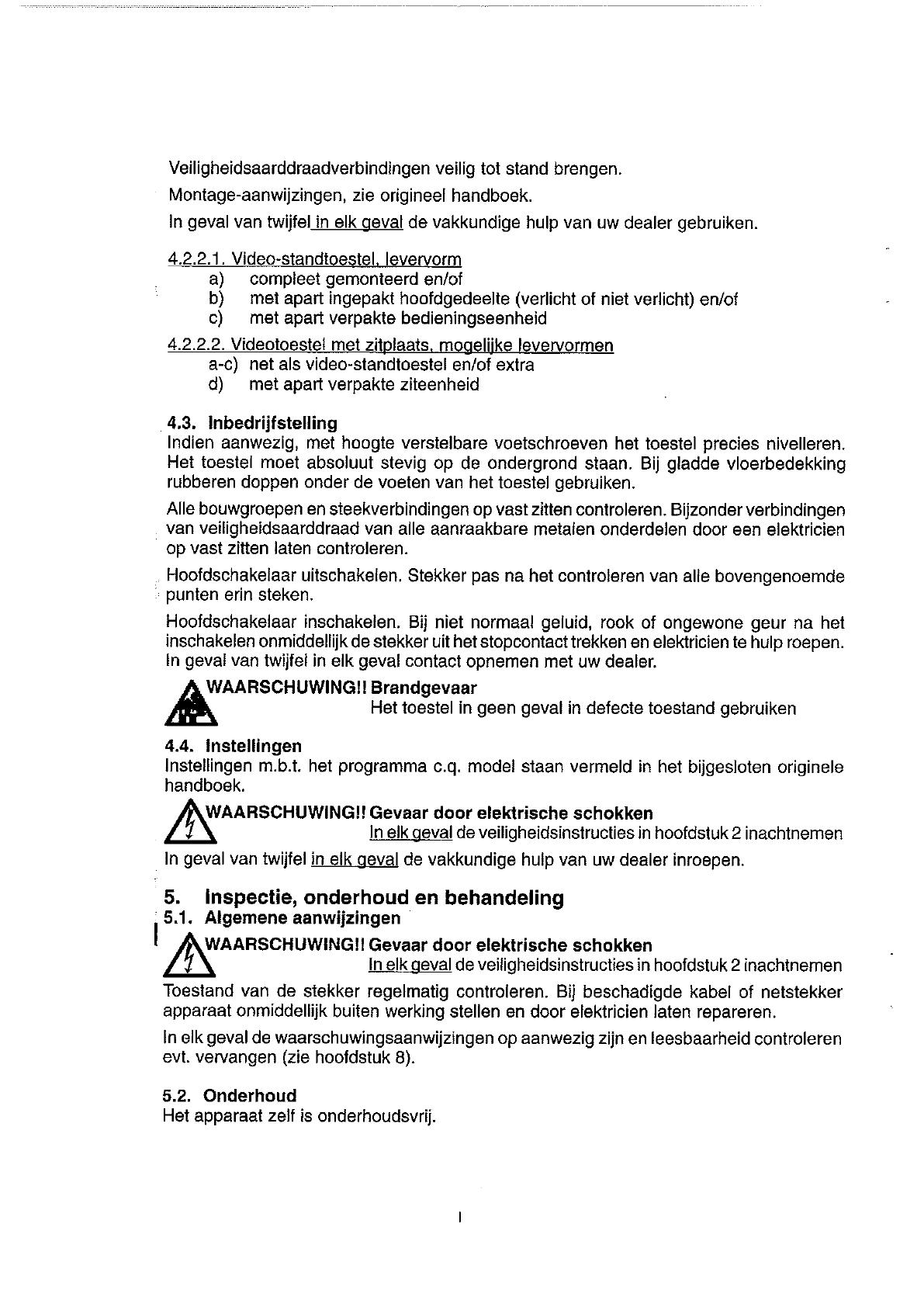 Veiligheidsaarddraadverbindingen veilig tot stand brengen.

Montage-aanwijzingen, zie origineel handboek.

In geval van twijfel in elk geval de vakkundige hulp van uw dealer gebruiken.

4.2.2.1. Video-standtoestel, levervorm
a) compleet gemonteerd en/of
b) met apart ingepakt hoofdgedeelte (verlicht of niet verlicht) en/of
c) met apart verpakte bedieningseenheid

4.2.2.2. Videotoestel met zitplaats, mogelijke levervormen
a-c) net als video-standtoestel en/of extra
d) met apart verpakte ziteenheid

4.3. Inbedrijfstelling
Indien aanwezig, met hoogte verstelbare voetschroeven het toestel precies nivelleren. Het toestel moet absoluut stevig op de ondergrond staan. Bij gladde vloerbedekking rubberen doppen onder de voeten van het toestel gebruiken.

Alle bouwgroepen en steekverbindingen op vast zitten controleren. Bijzonder verbindingen van veiligheidsaarddraad van alle aanraakbare metalen onderdelen door een elektricien op vast zitten laten controleren.

Hoofdschakelaar uitschakelen. Stekker pas na het controleren van alle bovengenoemde punten erin steken.

Hoofdschakelaar inschakelen. Bij niet normaal geluid, rook of ongewone geur na het inschakelen onmiddellijk de stekker uit het stopcontact trekken en elektricien te hulp roepen. In geval van twijfel in elk geval contact opnemen met uw dealer.

WAARSCHUWING!! Brandgevaar
Het toestel in geen geval in defecte toestand gebruiken

4.4. Instellingen
Instellingen m.b.t. het programma c.q. model staan vermeld in het bijgesloten originele handboek.

WAARSCHUWING!! Gevaar door elektrische schokken
In elk geval de veiligheidsinstructies in hoofdstuk 2 inachtnemen

In geval van twijfel in elk geval de vakkundige hulp van uw dealer inroepen.

5. Inspectie, onderhoud en behandeling
5.1. Algemene aanwijzingen

WAARSCHUWING!! Gevaar door elektrische schokken
In elk geval de veiligheidsinstructies in hoofdstuk 2 inachtnemen

Toestand van de stekker regelmatig controleren. Bij beschadigde kabel of netstekker apparaat onmiddellijk buiten werking stellen en door elektricien laten repareren.

In elk geval de waarschuwingsaanwijzingen op aanwezig zijn en leesbaarheid controleren evt. vervangen (zie hoofdstuk 8).

5.2. Onderhoud
Het apparaat zelf is onderhoudsvrij.

I